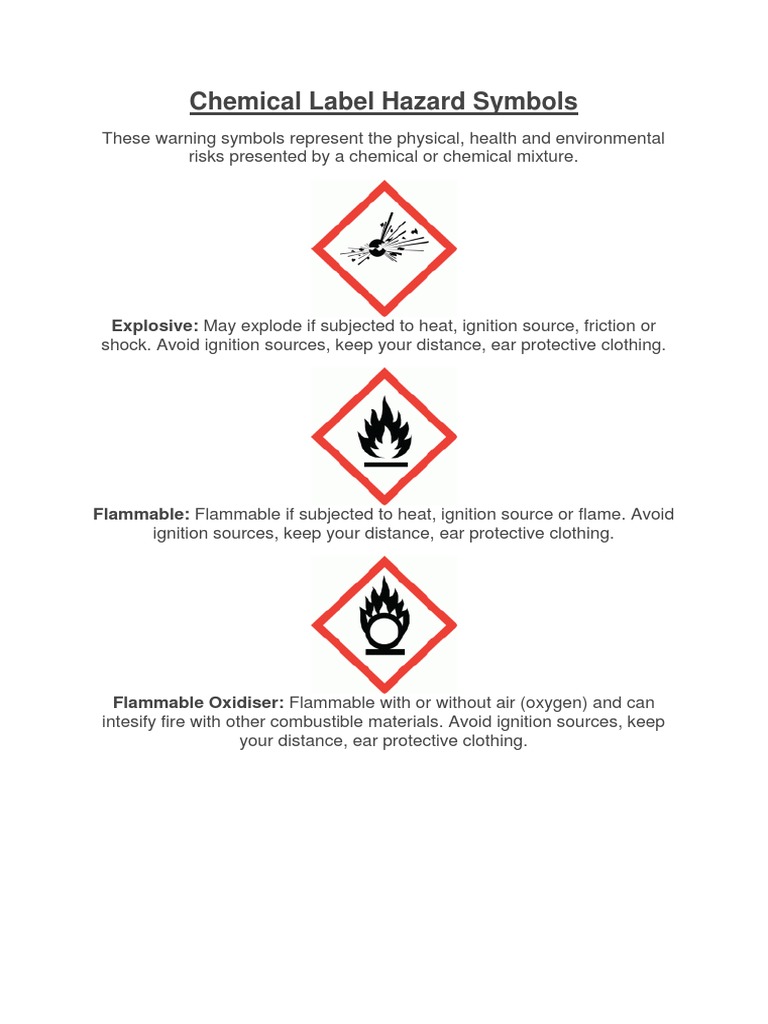 Chemical Label Hazard Symbols

These warning symbols represent the physical, health and environmental risks presented by a chemical or chemical mixture.

Explosive: May explode if subjected to heat, ignition source, friction or shock. Avoid ignition sources, keep your distance, ear protective clothing.

Flammable: Flammable if subjected to heat, ignition source or flame. Avoid ignition sources, keep your distance, ear protective clothing.

Flammable Oxidiser: Flammable with or without air (oxygen) and can intesify fire with other combustible materials. Avoid ignition sources, keep your distance, ear protective clothing.